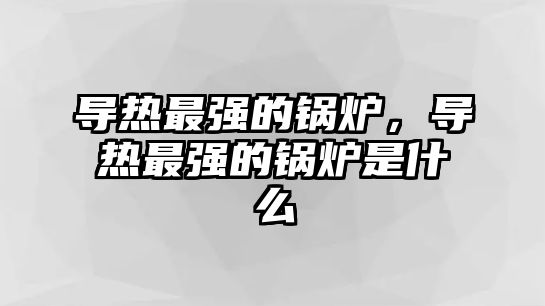 导热最强的锅炉，导热最强的锅炉是什么